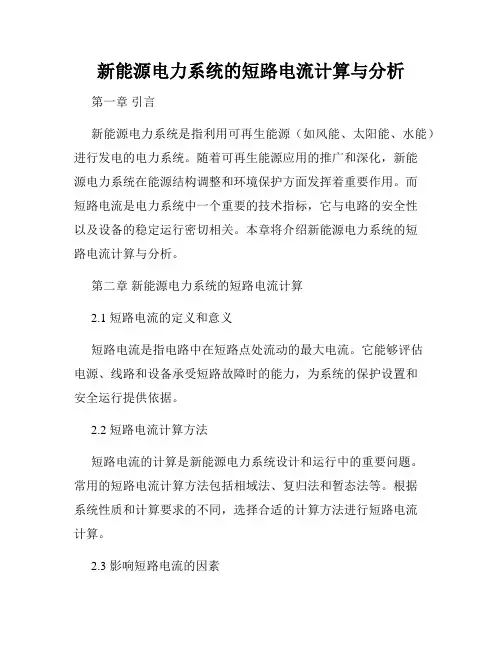 新能源电力系统的短路电流计算与分析

第一章 引言

新能源电力系统是指利用可再生能源（如风能、太阳能、水能）进行发电的电力系统。随着可再生能源应用的推广和深化，新能源电力系统在能源结构调整和环境保护方面发挥着重要作用。而短路电流是电力系统中一个重要的技术指标，它与电路的安全性以及设备的稳定运行密切相关。本章将介绍新能源电力系统的短路电流计算与分析。

第二章 新能源电力系统的短路电流计算

2.1 短路电流的定义和意义

短路电流是指电路中在短路点处流动的最大电流。它能够评估电源、线路和设备承受短路故障时的能力，为系统的保护设置和安全运行提供依据。

2.2 短路电流计算方法

短路电流的计算是新能源电力系统设计和运行中的重要问题。常用的短路电流计算方法包括相域法、复归法和暂态法等。根据系统性质和计算要求的不同，选择合适的计算方法进行短路电流计算。

2.3 影响短路电流的因素